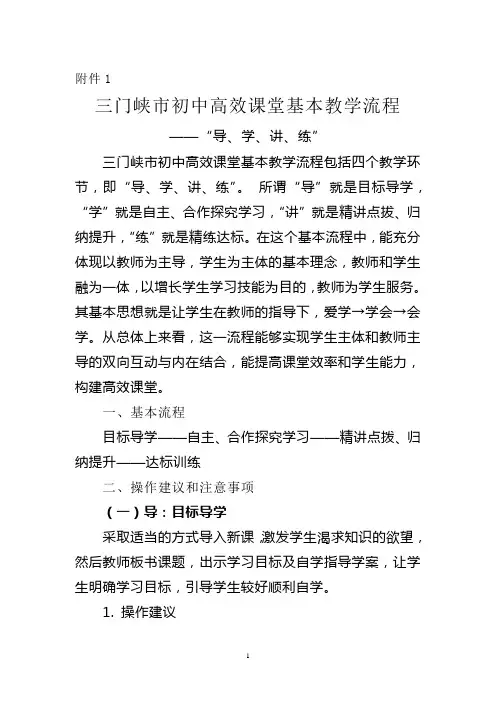 附件 1

三门峡市初中高效课堂基本教学流程

——“导、学、讲、练”

三门峡市初中高效课堂基本教学流程包括四个教学环节，即“导、学、讲、练”。 所谓“导”就是目标导学，“学”就是自主、合作探究学习，“讲”就是精讲点拨、归纳提升，“练”就是精练达标。在这个基本流程中，能充分体现以教师为主导，学生为主体的基本理念，教师和学生融为一体，以增长学生学习技能为目的，教师为学生服务。其基本思想就是让学生在教师的指导下，爱学→学会→会学。从总体上来看，这一流程能够实现学生主体和教师主导的双向互动与内在结合，能提高课堂效率和学生能力，构建高效课堂。

一、基本流程

目标导学——自主、合作探究学习——精讲点拨、归纳提升——达标训练

二、操作建议和注意事项

（一）导：目标导学

采取适当的方式导入新课 激发学生渴求知识的欲望，然后教师板书课题，出示学习目标及自学指导学案，让学生明确学习目标，引导学生较好顺利自学。

1. 操作建议

1